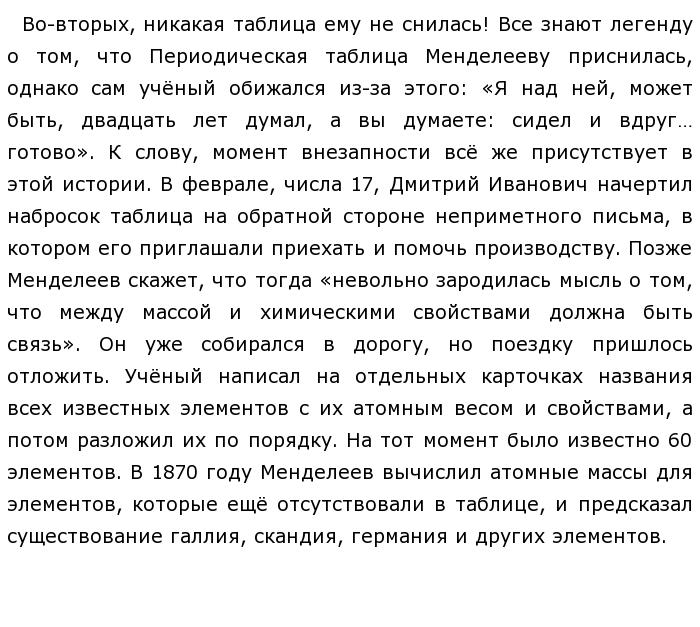 Во-вторых, никакая таблица ему не снилась! Все знают легенду о том, что Периодическая таблица Менделееву приснилась, однако сам учёный обижался из-за этого: «Я над ней, может быть, двадцать лет думал, а вы думаете: сидел и вдруг… готово». К слову, момент внезапности всё же присутствует в этой истории. В феврале, числа 17, Дмитрий Иванович начертил набросок таблица на обратной стороне неприметного письма, в котором его приглашали приехать и помочь производству. Позже Менделеев скажет, что тогда «невольно зародилась мысль о том, что между массой и химическими свойствами должна быть связь». Он уже собирался в дорогу, но поездку пришлось отложить. Учёный написал на отдельных карточках названия всех известных элементов с их атомным весом и свойствами, а потом разложил их по порядку. На тот момент было известно 60 элементов. В 1870 году Менделеев вычислил атомные массы для элементов, которые ещё отсутствовали в таблице, и предсказал существование галлия, скандия, германия и других элементов.